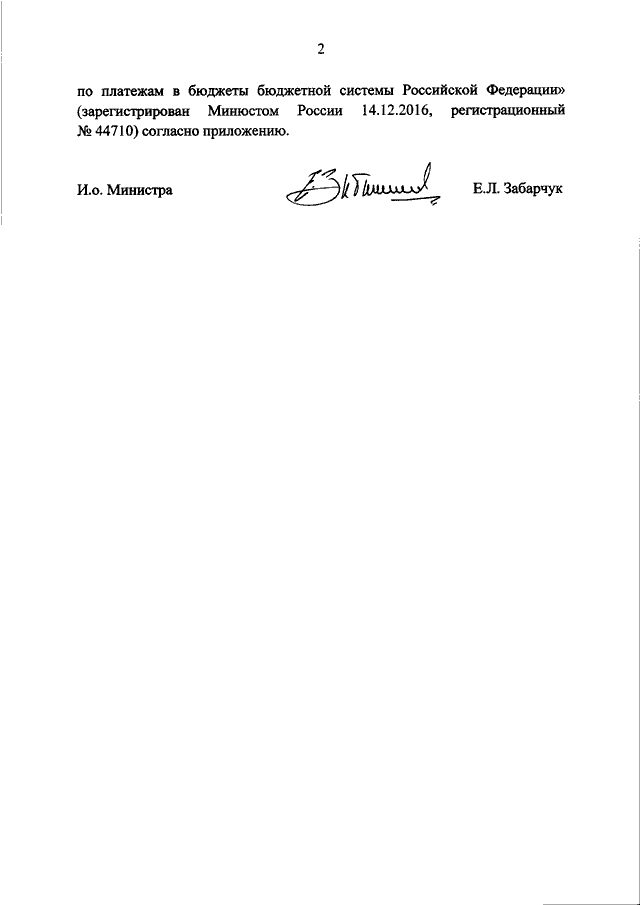 2

по платежам в бюджеты бюджетной системы Российской Федерации» (зарегистрирован Минюстом России 14.12.2016, регистрационный № 44710) согласно приложению.

И.о. Министра Е.Л. Забарчук